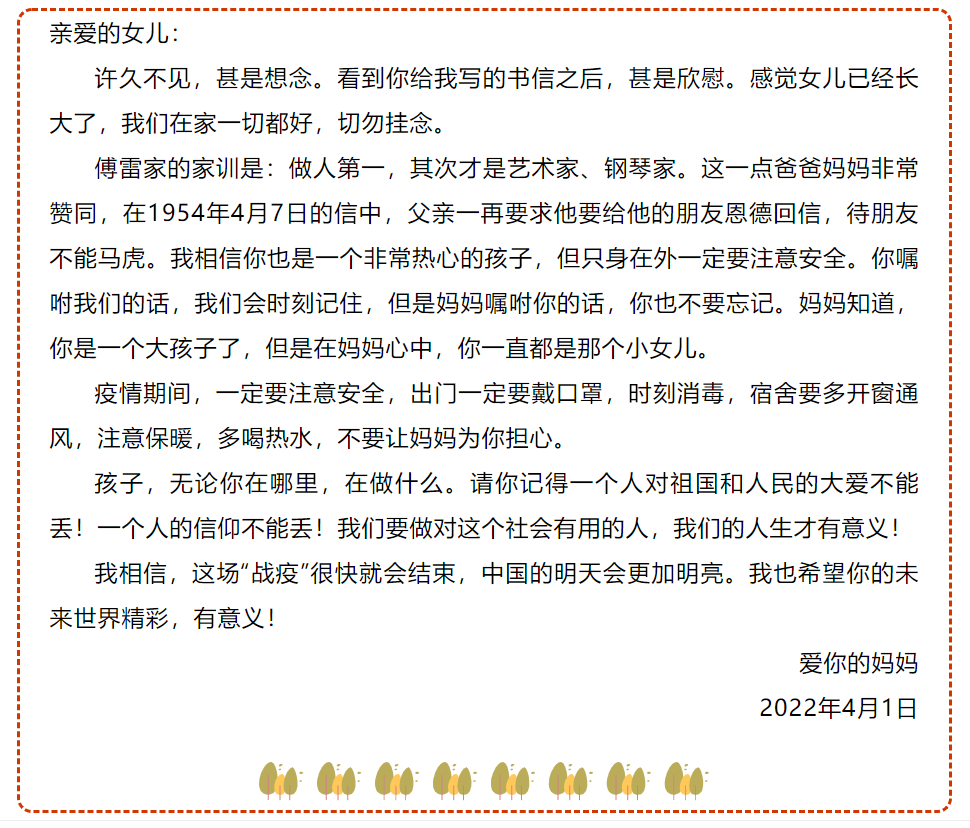 亲爱的女儿：

许久不见，甚是想念。看到你给我写的书信之后，甚是欣慰。感觉女儿已经长大了，我们在家一切都好，切勿挂念。

傅雷家的家训是：做人第一，其次才是艺术家、钢琴家。这一点爸爸妈妈非常赞同，在1954年4月7日的信中，父亲一再要求他要给他的朋友恩德回信，待朋友不能马虎。我相信你也是一个非常热心的孩子，但只身在外一定要注意安全。你嘱咐我们的话，我们会时刻记住，但是妈妈嘱咐你的话，你也不要忘记。妈妈知道，你是一个大孩子了，但是在妈妈心中，你一直都是那个小女儿。

疫情期间，一定要注意安全，出门一定要戴口罩，时刻消毒，宿舍要多开窗通风，注意保暖，多喝热水，不要让妈妈为你担心。

孩子，无论你在哪里，在做什么。请你记得一个人对祖国和人民的大爱不能丢！一个人的信仰不能丢！我们要做对这个社会有用的人，我们的人生才有意义！

我相信，这场“战疫”很快就会结束，中国的明天会更加明亮。我也希望你的未来世界精彩，有意义！

爱你的妈妈
2022年4月1日